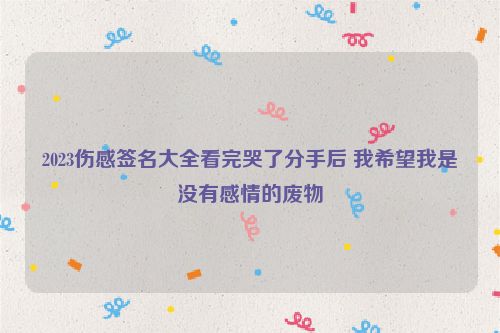 2023伤感签名大全看完哭了分手后 我希望我是没有感情的废物